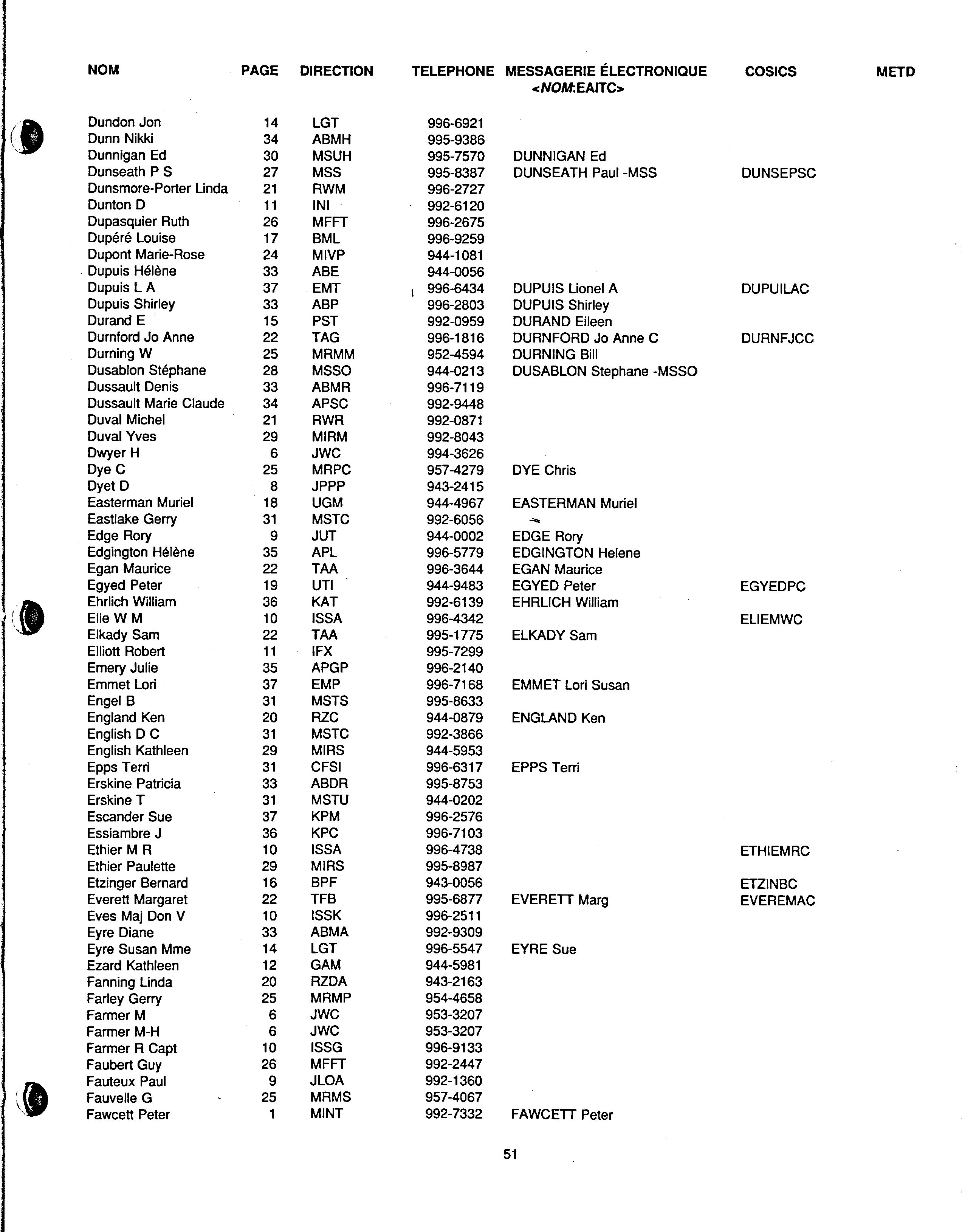 | NOM | PAGE | DIRECTION | TELEPHONE | MESSAGERIE ÉLECTRONIQUE <NOM:EAITC> | COSICS | METD |
|---|---|---|---|---|---|---|
| Dundon Jon | 14 | LGT | 996-6921 | | | |
| Dunn Nikki | 34 | ABMH | 995-9386 | | | |
| Dunnigan Ed | 30 | MSUH | 995-7570 | DUNNIGAN Ed | | |
| Dunseath P S | 27 | MSS | 995-8387 | DUNSEATH Paul -MSS | DUNSEPSC | |
| Dunsmore-Porter Linda | 21 | RWM | 996-2727 | | | |
| Dunton D | 11 | INI | 992-6120 | | | |
| Dupasquier Ruth | 26 | MFFT | 996-2675 | | | |
| Dupéré Louise | 17 | BML | 996-9259 | | | |
| Dupont Marie-Rose | 24 | MIVP | 944-1081 | | | |
| Dupuis Hélène | 33 | ABE | 944-0056 | | | |
| Dupuis L A | 37 | EMT | 996-6434 | DUPUIS Lionel A | DUPUILAC | |
| Dupuis Shirley | 33 | ABP | 996-2803 | DUPUIS Shirley | | |
| Durand E | 15 | PST | 992-0959 | DURAND Eileen | | |
| Durnford Jo Anne | 22 | TAG | 996-1816 | DURNFORD Jo Anne C | DURNFJCC | |
| Durning W | 25 | MRMM | 952-4594 | DURNING Bill | | |
| Dusablon Stéphane | 28 | MSSO | 944-0213 | DUSABLON Stephane -MSSO | | |
| Dussault Denis | 33 | ABMR | 996-7119 | | | |
| Dussault Marie Claude | 34 | APSC | 992-9448 | | | |
| Duval Michel | 21 | RWR | 992-0871 | | | |
| Duval Yves | 29 | MIRM | 992-8043 | | | |
| Dwyer H | 6 | JWC | 994-3626 | | | |
| Dye C | 25 | MRPC | 957-4279 | DYE Chris | | |
| Dyet D | 8 | JPPP | 943-2415 | | | |
| Easterman Muriel | 18 | UGM | 944-4967 | EASTERMAN Muriel | | |
| Eastlake Gerry | 31 | MSTC | 992-6056 | | | |
| Edge Rory | 9 | JUT | 944-0002 | EDGE Rory | | |
| Edgington Hélène | 35 | APL | 996-5779 | EDGINGTON Helene | | |
| Egan Maurice | 22 | TAA | 996-3644 | EGAN Maurice | | |
| Egyed Peter | 19 | UTI | 944-9483 | EGYED Peter | EGYEDPC | |
| Ehrlich William | 36 | KAT | 992-6139 | EHRLICH William | | |
| Elie W M | 10 | ISSA | 996-4342 | | ELIEMWC | |
| Elkady Sam | 22 | TAA | 995-1775 | ELKADY Sam | | |
| Elliott Robert | 11 | IFX | 995-7299 | | | |
| Emery Julie | 35 | APGP | 996-2140 | | | |
| Emmet Lori | 37 | EMP | 996-7168 | EMMET Lori Susan | | |
| Engel B | 31 | MSTS | 995-8633 | | | |
| England Ken | 20 | RZC | 944-0879 | ENGLAND Ken | | |
| English D C | 31 | MSTC | 992-3866 | | | |
| English Kathleen | 29 | MIRS | 944-5953 | | | |
| Epps Terri | 31 | CFSI | 996-6317 | EPPS Terri | | |
| Erskine Patricia | 33 | ABDR | 995-8753 | | | |
| Erskine T | 31 | MSTU | 944-0202 | | | |
| Escander Sue | 37 | KPM | 996-2576 | | | |
| Essiambre J | 36 | KPC | 996-7103 | | | |
| Ethier M R | 10 | ISSA | 996-4738 | | ETHIEMRC | |
| Ethier Paulette | 29 | MIRS | 995-8987 | | | |
| Etzinger Bernard | 16 | BPF | 943-0056 | | ETZINBC | |
| Everett Margaret | 22 | TFB | 995-6877 | EVERETT Marg | EVEREMAC | |
| Eves Maj Don V | 10 | ISSK | 996-2511 | | | |
| Eyre Diane | 33 | ABMA | 992-9309 | | | |
| Eyre Susan Mme | 14 | LGT | 996-5547 | EYRE Sue | | |
| Ezard Kathleen | 12 | GAM | 944-5981 | | | |
| Fanning Linda | 20 | RZDA | 943-2163 | | | |
| Farley Gerry | 25 | MRMP | 954-4658 | | | |
| Farmer M | 6 | JWC | 953-3207 | | | |
| Farmer M-H | 6 | JWC | 953-3207 | | | |
| Farmer R Capt | 10 | ISSG | 996-9133 | | | |
| Faubert Guy | 26 | MFFT | 992-2447 | | | |
| Fauteux Paul | 9 | JLOA | 992-1360 | | | |
| Fauvelle G | 25 | MRMS | 957-4067 | | | |
| Fawcett Peter | 1 | MINT | 992-7332 | FAWCETT Peter | | |

51